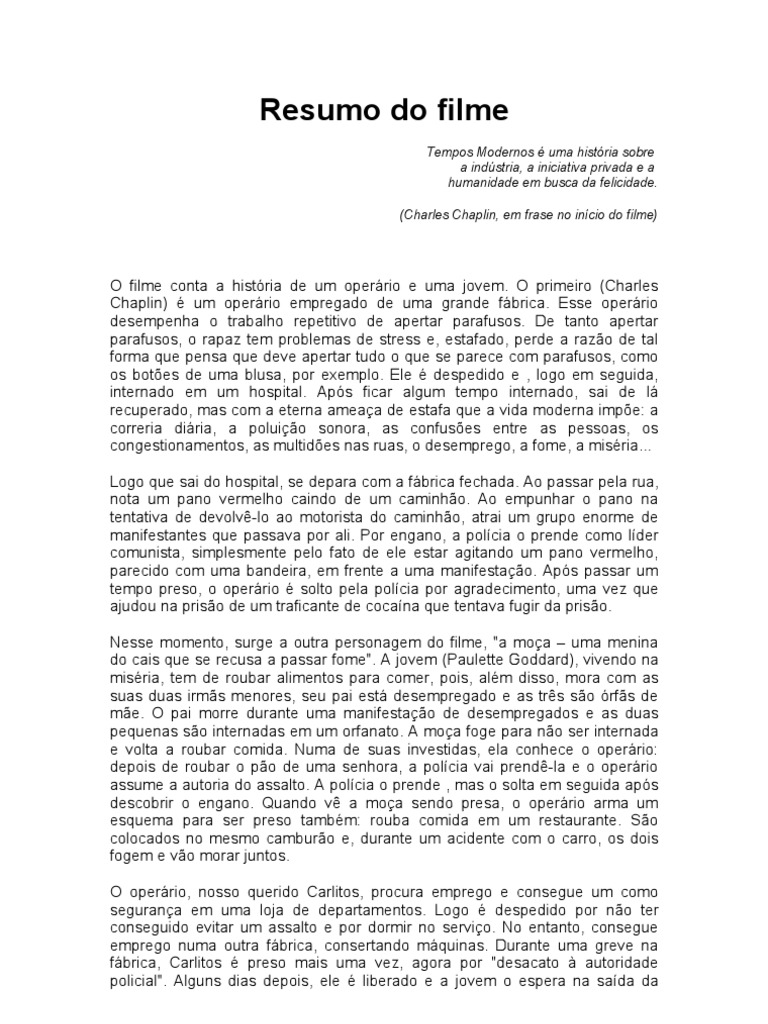 Resumo do filme

Tempos Modernos é uma história sobre a indústria, a iniciativa privada e a humanidade em busca da felicidade.

(Charles Chaplin, em frase no início do filme)

O filme conta a história de um operário e uma jovem. O primeiro (Charles Chaplin) é um operário empregado de uma grande fábrica. Esse operário desempenha o trabalho repetitivo de apertar parafusos. De tanto apertar parafusos, o rapaz tem problemas de stress e, estafado, perde a razão de tal forma que pensa que deve apertar tudo o que se parece com parafusos, como os botões de uma blusa, por exemplo. Ele é despedido e , logo em seguida, internado em um hospital. Após ficar algum tempo internado, sai de lá recuperado, mas com a eterna ameaça de estafa que a vida moderna impõe: a correria diária, a poluição sonora, as confusões entre as pessoas, os congestionamentos, as multidões nas ruas, o desemprego, a fome, a miséria...

Logo que sai do hospital, se depara com a fábrica fechada. Ao passar pela rua, nota um pano vermelho caindo de um caminhão. Ao empunhar o pano na tentativa de devolvê-lo ao motorista do caminhão, atrai um grupo enorme de manifestantes que passava por ali. Por engano, a polícia o prende como líder comunista, simplesmente pelo fato de ele estar agitando um pano vermelho, parecido com uma bandeira, em frente a uma manifestação. Após passar um tempo preso, o operário é solto pela polícia por agradecimento, uma vez que ajudou na prisão de um traficante de cocaína que tentava fugir da prisão.

Nesse momento, surge a outra personagem do filme, "a moça – uma menina do cais que se recusa a passar fome". A jovem (Paulette Goddard), vivendo na miséria, tem de roubar alimentos para comer, pois, além disso, mora com as suas duas irmãs menores, seu pai está desempregado e as três são órfãs de mãe. O pai morre durante uma manifestação de desempregados e as duas pequenas são internadas em um orfanato. A moça foge para não ser internada e volta a roubar comida. Numa de suas investidas, ela conhece o operário: depois de roubar o pão de uma senhora, a polícia vai prendê-la e o operário assume a autoria do assalto. A polícia o prende , mas o solta em seguida após descobrir o engano. Quando vê a moça sendo presa, o operário arma um esquema para ser preso também: rouba comida em um restaurante. São colocados no mesmo camburão e, durante um acidente com o carro, os dois fogem e vão morar juntos.

O operário, nosso querido Carlitos, procura emprego e consegue um como segurança em uma loja de departamentos. Logo é despedido por não ter conseguido evitar um assalto e por dormir no serviço. No entanto, consegue emprego numa outra fábrica, consertando máquinas. Durante uma greve na fábrica, Carlitos é preso mais uma vez, agora por "desacato à autoridade policial". Alguns dias depois, ele é liberado e a jovem o espera na saída da